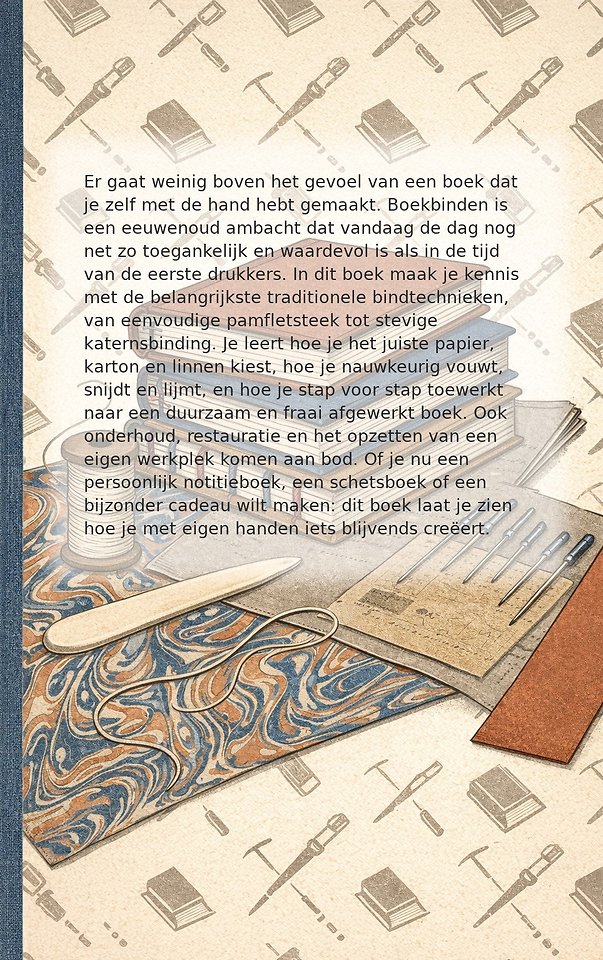 Er gaat weinig boven het gevoel van een boek dat je zelf met de hand hebt gemaakt. Boekbinden is een eeuwenoud ambacht dat vandaag de dag nog net zo toegankelijk en waardevol is als in de tijd van de eerste drukkers. In dit boek maak je kennis met de belangrijkste traditionele bindtechnieken, van eenvoudige pamfletsteek tot stevige katernsbinding. Je leert hoe je het juiste papier, karton en linnen kiest, hoe je nauwkeurig vouwt, snijdt en lijmt, en hoe je stap voor stap toewerkt naar een duurzaam en fraai afgewerkt boek. Ook onderhoud, restauratie en het opzetten van een eigen werkplek komen aan bod. Of je nu een persoonlijk notitieboek, een schetsboek of een bijzonder cadeau wilt maken: dit boek laat je zien hoe je met eigen handen iets blijvends creëert.